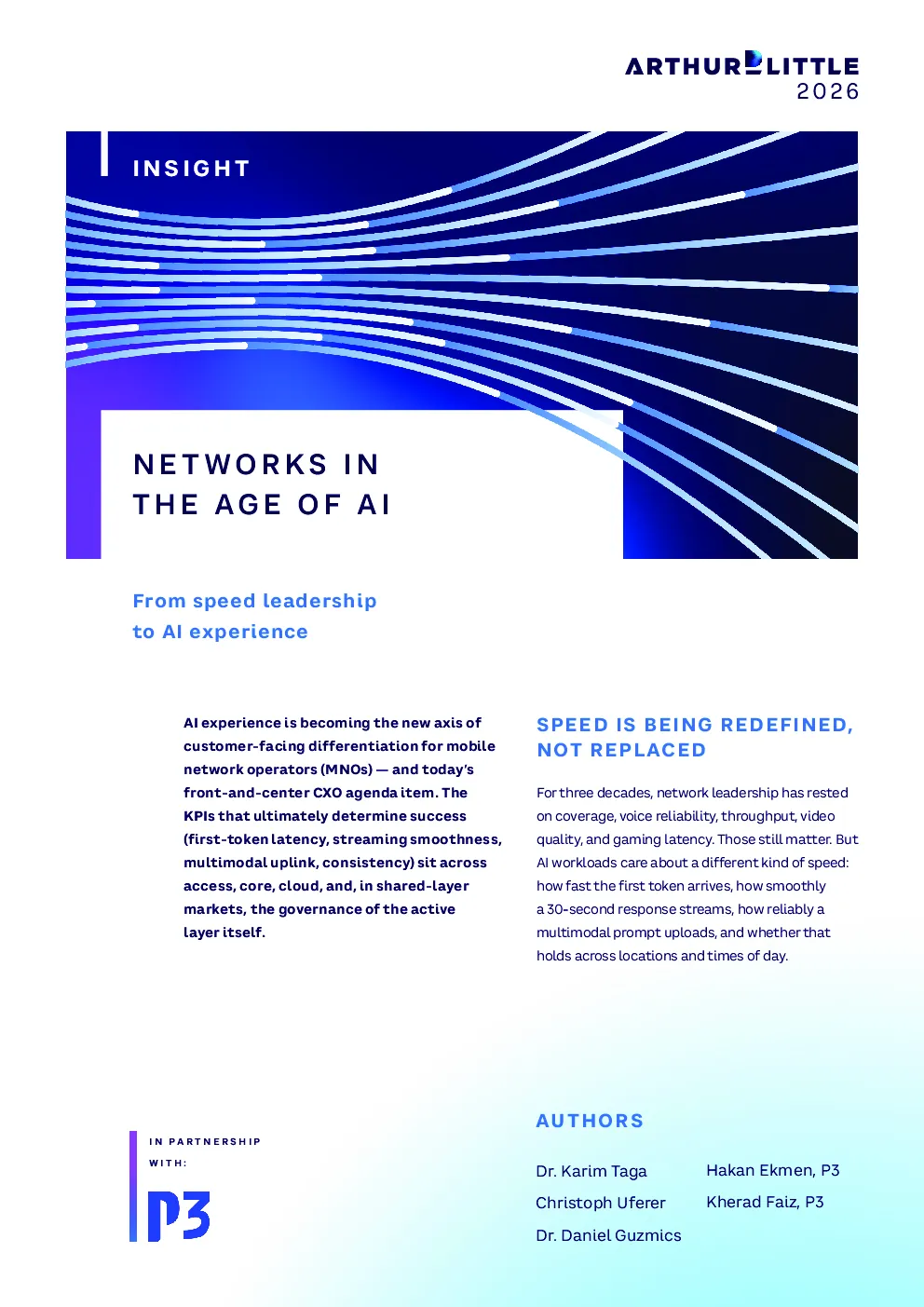 ARTHUR D LITTLE
2026

INSIGHT

NETWORKS IN THE AGE OF AI

From speed leadership to AI experience

AI experience is becoming the new axis of customer-facing differentiation for mobile network operators (MNOs) — and today's front-and-center CXO agenda item. The KPIs that ultimately determine success (first-token latency, streaming smoothness, multimodal uplink, consistency) sit across access, core, cloud, and, in shared-layer markets, the governance of the active layer itself.

SPEED IS BEING REDEFINED, NOT REPLACED

For three decades, network leadership has rested on coverage, voice reliability, throughput, video quality, and gaming latency. Those still matter. But AI workloads care about a different kind of speed: how fast the first token arrives, how smoothly a 30-second response streams, how reliably a multimodal prompt uploads, and whether that holds across locations and times of day.

IN PARTNERSHIP WITH:

P3

AUTHORS

Dr. Karim Taga
Christoph Uferer
Dr. Daniel Guzmics

Hakan Ekmen, P3
Kherad Faiz, P3